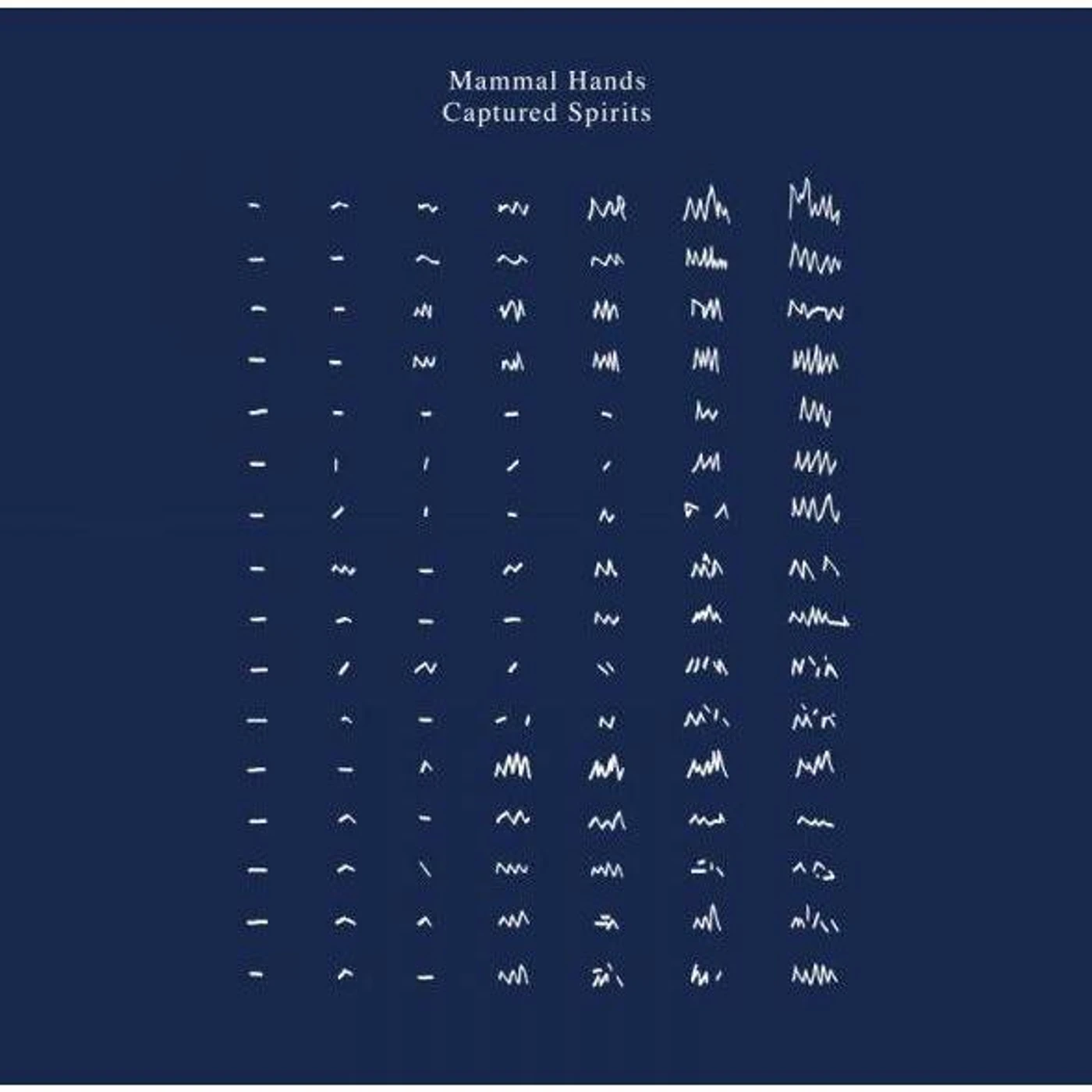 Mammal Hands
Captured Spirits